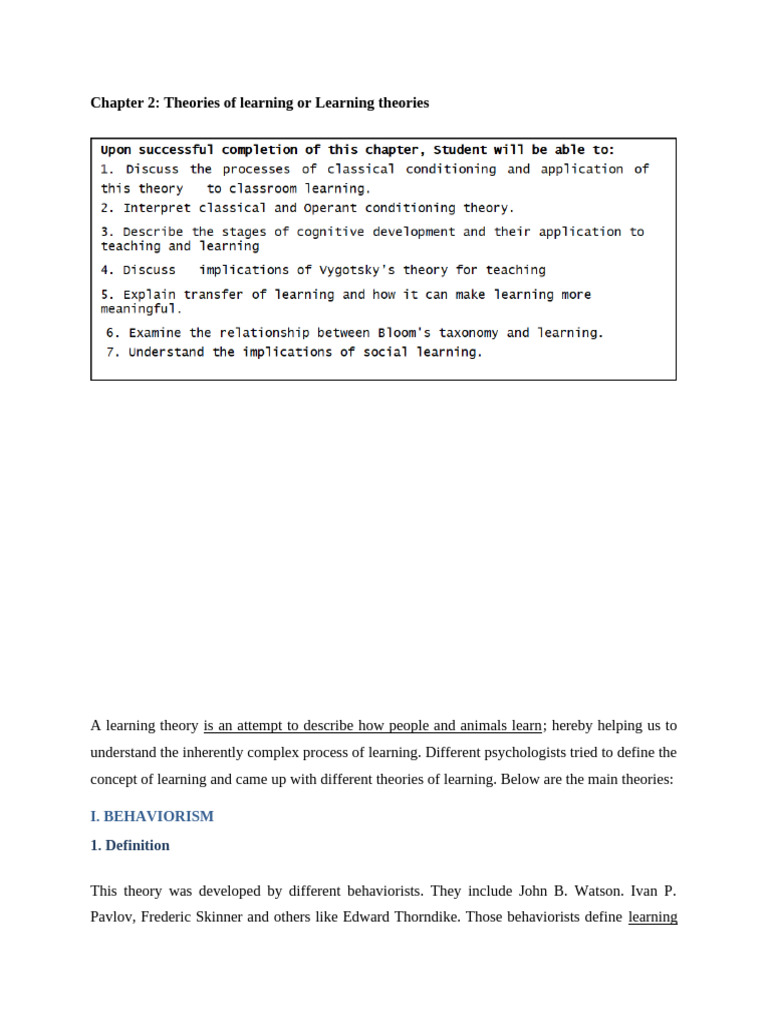 Chapter 2: Theories of learning or Learning theories

Upon successful completion of this chapter, Student will be able to:
1. Discuss the processes of classical conditioning and application of this theory to classroom learning.
2. Interpret classical and Operant conditioning theory.
3. Describe the stages of cognitive development and their application to teaching and learning
4. Discuss implications of Vygotsky's theory for teaching
5. Explain transfer of learning and how it can make learning more meaningful.
6. Examine the relationship between Bloom's taxonomy and learning.
7. Understand the implications of social learning.

A learning theory is an attempt to describe how people and animals learn; hereby helping us to understand the inherently complex process of learning. Different psychologists tried to define the concept of learning and came up with different theories of learning. Below are the main theories:

I. BEHAVIORISM

1. Definition

This theory was developed by different behaviorists. They include John B. Watson. Ivan P. Pavlov, Frederic Skinner and others like Edward Thorndike. Those behaviorists define learning